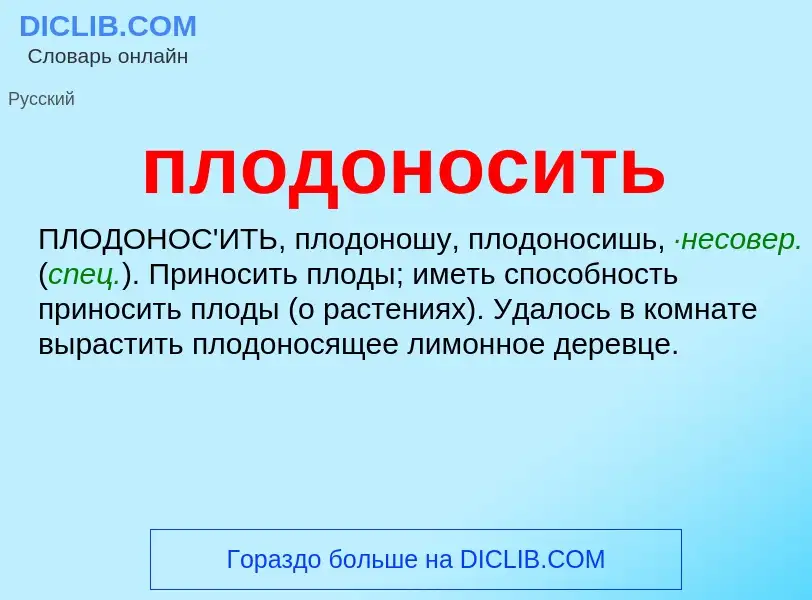 DICLIB.COM
Словарь онлайн

Русский

плодоносить

ПЛОДОНОС'ИТЬ, плодоношу, плодоносишь, ·несовер. (спец.). Приносить плоды; иметь способность приносить плоды (о растениях). Удалось в комнате вырастить плодоносящее лимонное деревце.

Гораздо больше на DICLIB.COM